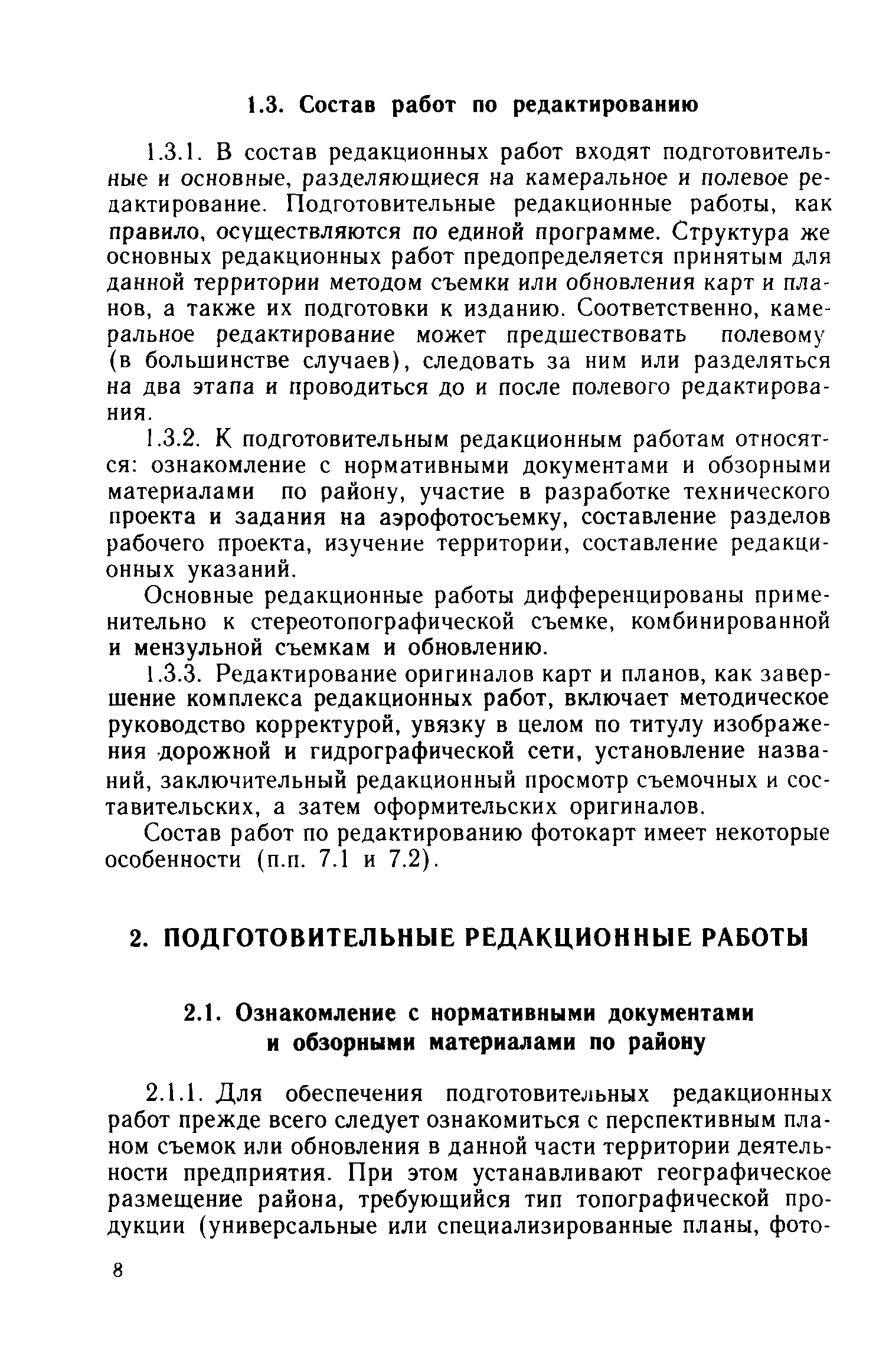 1.3. Состав работ по редактированию

1.3.1. В состав редакционных работ входят подготовительные и основные, разделяющиеся на камеральное и полевое редактирование. Подготовительные редакционные работы, как правило, осуществляются по единой программе. Структура же основных редакционных работ предопределяется принятым для данной территории методом съемки или обновления карт и планов, а также их подготовки к изданию. Соответственно, камеральное редактирование может предшествовать полевому (в большинстве случаев), следовать за ним или разделяться на два этапа и проводиться до и после полевого редактирования.

1.3.2. К подготовительным редакционным работам относятся: ознакомление с нормативными документами и обзорными материалами по району, участие в разработке технического проекта и задания на аэрофотосъемку, составление разделов рабочего проекта, изучение территории, составление редакционных указаний.

Основные редакционные работы дифференцированы применительно к стереотопографической съемке, комбинированной и мензульной съемкам и обновлению.

1.3.3. Редактирование оригиналов карт и планов, как завершение комплекса редакционных работ, включает методическое руководство корректурой, увязку в целом по титулу изображения дорожной и гидрографической сети, установление названий, заключительный редакционный просмотр съемочных и составительских, а затем оформительских оригиналов.

Состав работ по редактированию фотокарт имеет некоторые особенности (п.п. 7.1 и 7.2).

2. ПОДГОТОВИТЕЛЬНЫЕ РЕДАКЦИОННЫЕ РАБОТЫ

2.1. Ознакомление с нормативными документами и обзорными материалами по району

2.1.1. Для обеспечения подготовительных редакционных работ прежде всего следует ознакомиться с перспективным планом съемок или обновления в данной части территории деятельности предприятия. При этом устанавливают географическое размещение района, требующийся тип топографической продукции (универсальные или специализированные планы, фото-

8